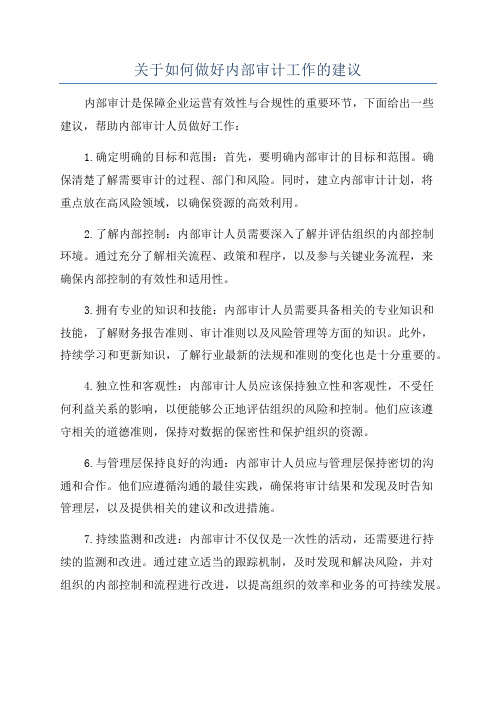 关于如何做好内部审计工作的建议

内部审计是保障企业运营有效性与合规性的重要环节，下面给出一些建议，帮助内部审计人员做好工作：

1.确定明确的目标和范围：首先，要明确内部审计的目标和范围。确保清楚了解需要审计的过程、部门和风险。同时，建立内部审计计划，将重点放在高风险领域，以确保资源的高效利用。

2.了解内部控制：内部审计人员需要深入了解并评估组织的内部控制环境。通过充分了解相关流程、政策和程序，以及参与关键业务流程，来确保内部控制的有效性和适用性。

3.拥有专业的知识和技能：内部审计人员需要具备相关的专业知识和技能，了解财务报告准则、审计准则以及风险管理等方面的知识。此外，持续学习和更新知识，了解行业最新的法规和准则的变化也是十分重要的。

4.独立性和客观性：内部审计人员应该保持独立性和客观性，不受任何利益关系的影响，以便能够公正地评估组织的风险和控制。他们应该遵守相关的道德准则，保持对数据的保密性和保护组织的资源。

6.与管理层保持良好的沟通：内部审计人员应与管理层保持密切的沟通和合作。他们应遵循沟通的最佳实践，确保将审计结果和发现及时告知管理层，以及提供相关的建议和改进措施。

7.持续监测和改进：内部审计不仅仅是一次性的活动，还需要进行持续的监测和改进。通过建立适当的跟踪机制，及时发现和解决风险，并对组织的内部控制和流程进行改进，以提高组织的效率和业务的可持续发展。